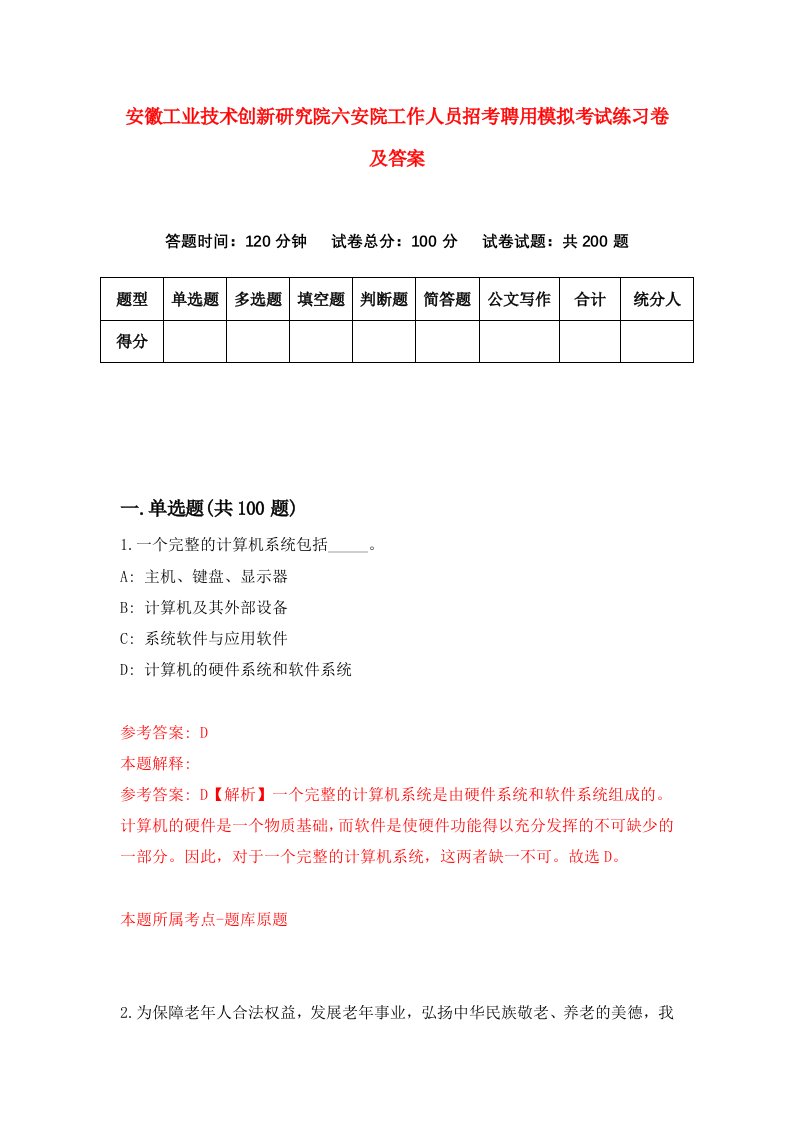 安徽工业技术创新研究院六安院工作人员招考聘用模拟考试练习卷及答案

答题时间：120 分钟　试卷总分：100 分　试卷试题：共 200 题

| 题型 | 单选题 | 多选题 | 填空题 | 判断题 | 简答题 | 公文写作 | 合计 | 统分人 |
|---|---|---|---|---|---|---|---|---|
| 得分 | | | | | | | | |

一.单选题(共 100 题)

1.一个完整的计算机系统包括_____。

A: 主机、键盘、显示器

B: 计算机及其外部设备

C: 系统软件与应用软件

D: 计算机的硬件系统和软件系统

参考答案: D

本题解释:

参考答案: D【解析】一个完整的计算机系统是由硬件系统和软件系统组成的。计算机的硬件是一个物质基础，而软件是使硬件功能得以充分发挥的不可缺少的一部分。因此，对于一个完整的计算机系统，这两者缺一不可。故选 D。

本题所属考点-题库原题

2.为保障老年人合法权益，发展老年事业，弘扬中华民族敬老、养老的美德，我